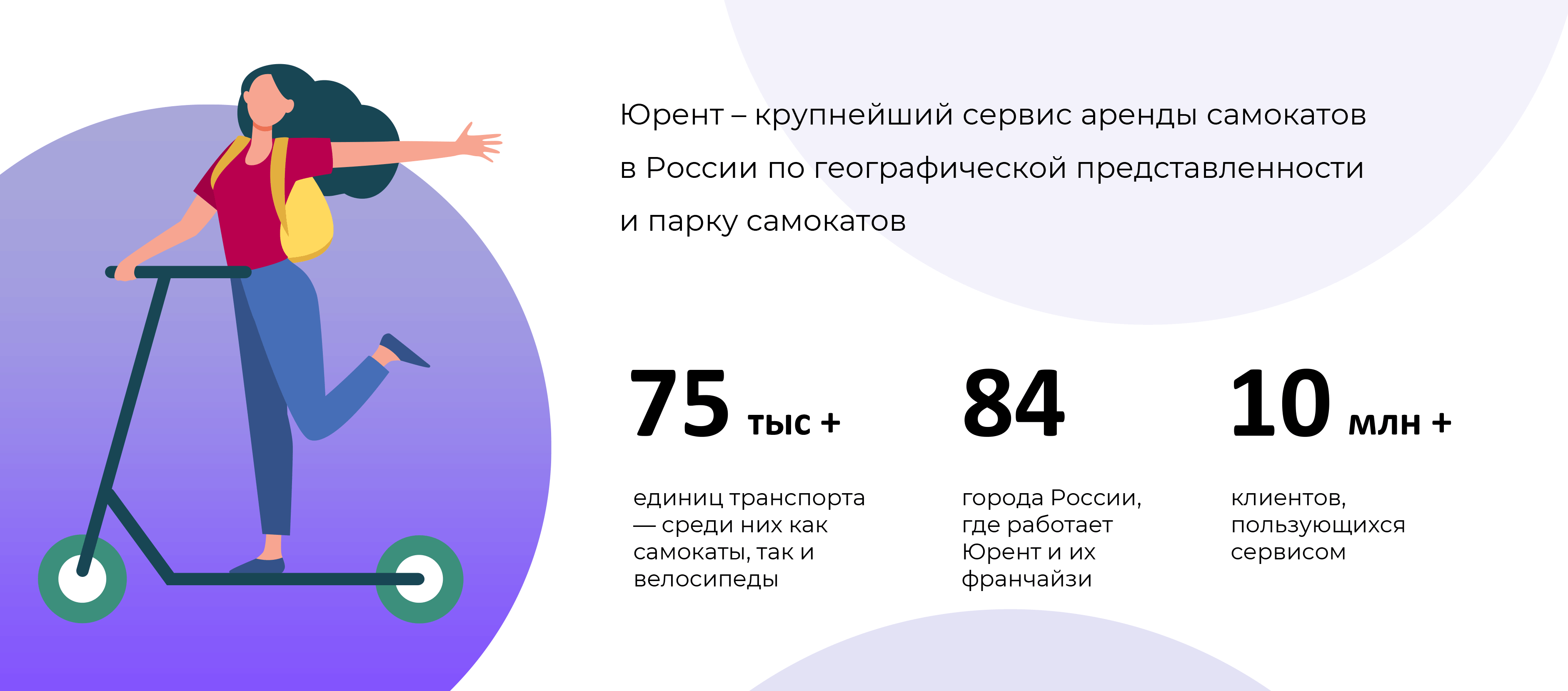 Юрент – крупнейший сервис аренды самокатов в России по географической представленности и парку самокатов

75 тыс +

единиц транспорта — среди них как самокаты, так и велосипеды

84

города России, где работает Юрент и их франчайзи

10 млн +

клиентов, пользующихся сервисом